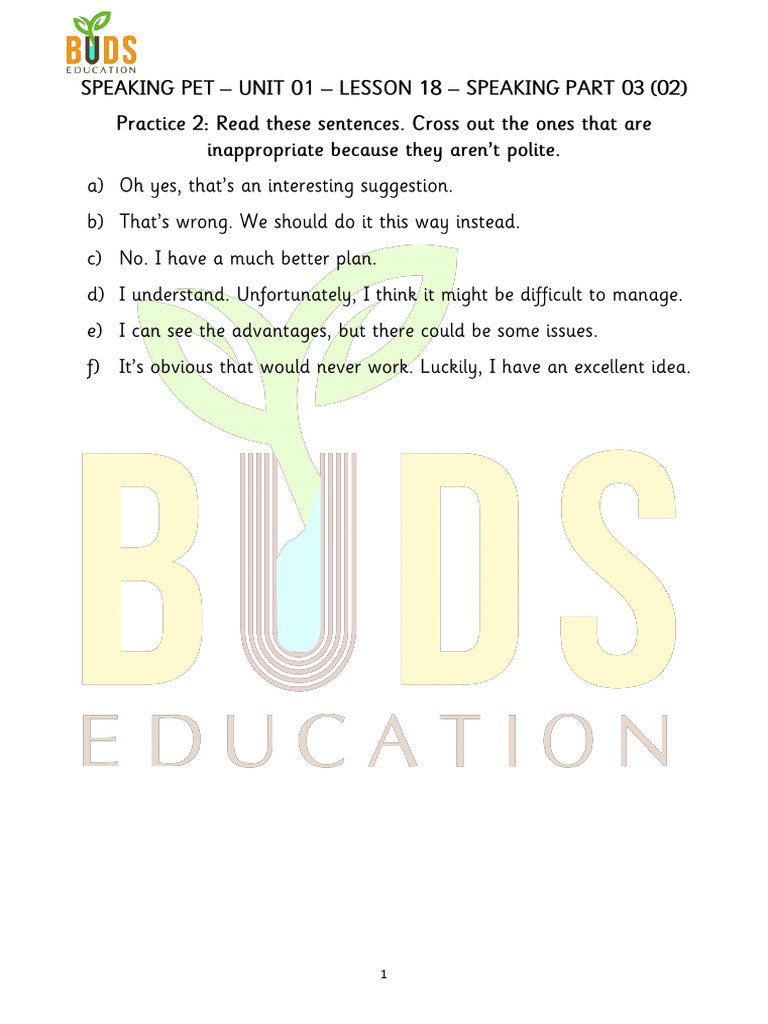 BUDS
EDUCATION

SPEAKING PET – UNIT 01 – LESSON 18 – SPEAKING PART 03 (02)

Practice 2: Read these sentences. Cross out the ones that are inappropriate because they aren't polite.

a) Oh yes, that's an interesting suggestion.

b) That's wrong. We should do it this way instead.

c) No. I have a much better plan.

d) I understand. Unfortunately, I think it might be difficult to manage.

e) I can see the advantages, but there could be some issues.

f) It's obvious that would never work. Luckily, I have an excellent idea.

BUDS
EDUCATION

1